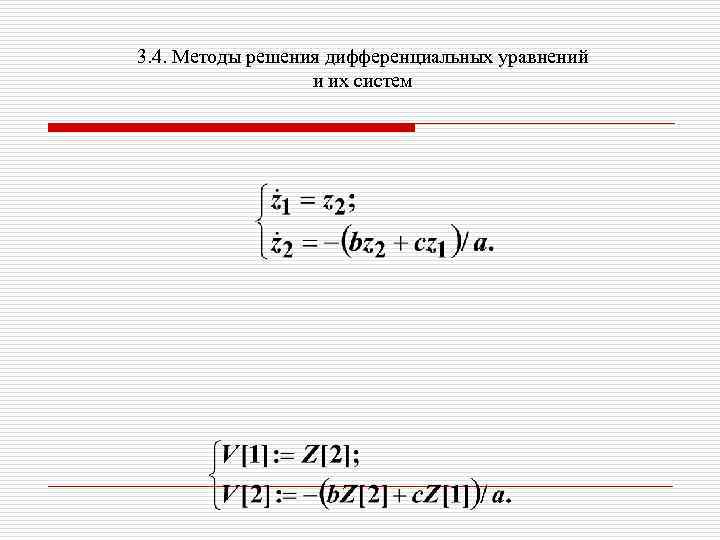 3.4. Методы решения дифференциальных уравнений и их систем

$\begin{cases} \dot{z}_1 = z_2; \\ \dot{z}_2 = -(bz_2 + cz_1)/a. \end{cases}$

$\begin{cases} V[1] := Z[2]; \\ V[2] := -(bZ[2] + cZ[1])/a. \end{cases}$